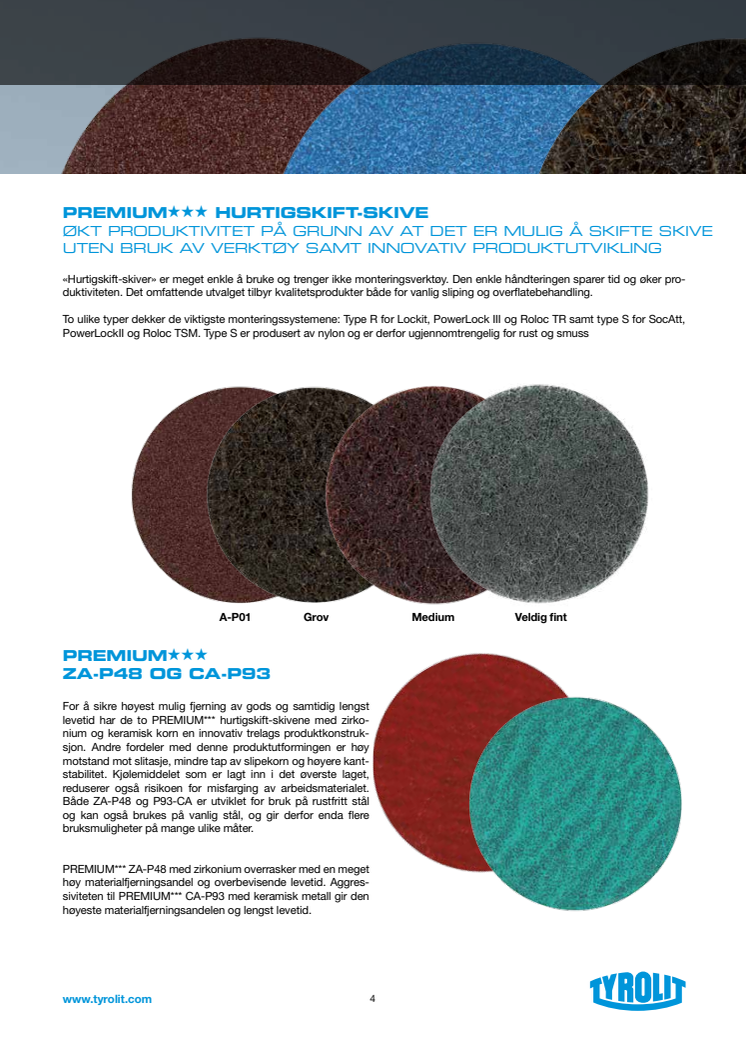 PREMIUM★★★ HURTIGSKIFT-SKIVE
ØKT PRODUKTIVITET PÅ GRUNN AV AT DET ER MULIG Å SKIFTE SKIVE UTEN BRUK AV VERKTØY SAMT INNOVATIV PRODUKTUTVIKLING

«Hurtigskift-skiver» er meget enkle å bruke og trenger ikke monteringsverktøy. Den enkle håndteringen sparer tid og øker produktiviteten. Det omfattende utvalget tilbyr kvalitetsprodukter både for vanlig sliping og overflatebehandling.

To ulike typer dekker de viktigste monteringssystemene: Type R for Lockit, PowerLock III og Roloc TR samt type S for SocAtt, PowerLockII og Roloc TSM. Type S er produsert av nylon og er derfor ugjennomtrengelig for rust og smuss

A-P01 Grov Medium Veldig fint

PREMIUM★★★
ZA-P48 OG CA-P93

For å sikre høyest mulig fjerning av gods og samtidig lengst levetid har de to PREMIUM*** hurtigskift-skivene med zirkonium og keramisk korn en innovativ trelags produktkonstruksjon. Andre fordeler med denne produktutformingen er høy motstand mot slitasje, mindre tap av slipekorn og høyere kantstabilitet. Kjølemiddelet som er lagt inn i det øverste laget, reduserer også risikoen for misfarging av arbeidsmaterialet. Både ZA-P48 og P93-CA er utviklet for bruk på rustfritt stål og kan også brukes på vanlig stål, og gir derfor enda flere bruksmuligheter på mange ulike måter.

PREMIUM*** ZA-P48 med zirkonium overrasker med en meget høy materialfjerningsandel og overbevisende levetid. Aggressiviteten til PREMIUM*** CA-P93 med keramisk metall gir den høyeste materialfjerningsandelen og lengst levetid.

www.tyrolit.com 4 TYROLIT